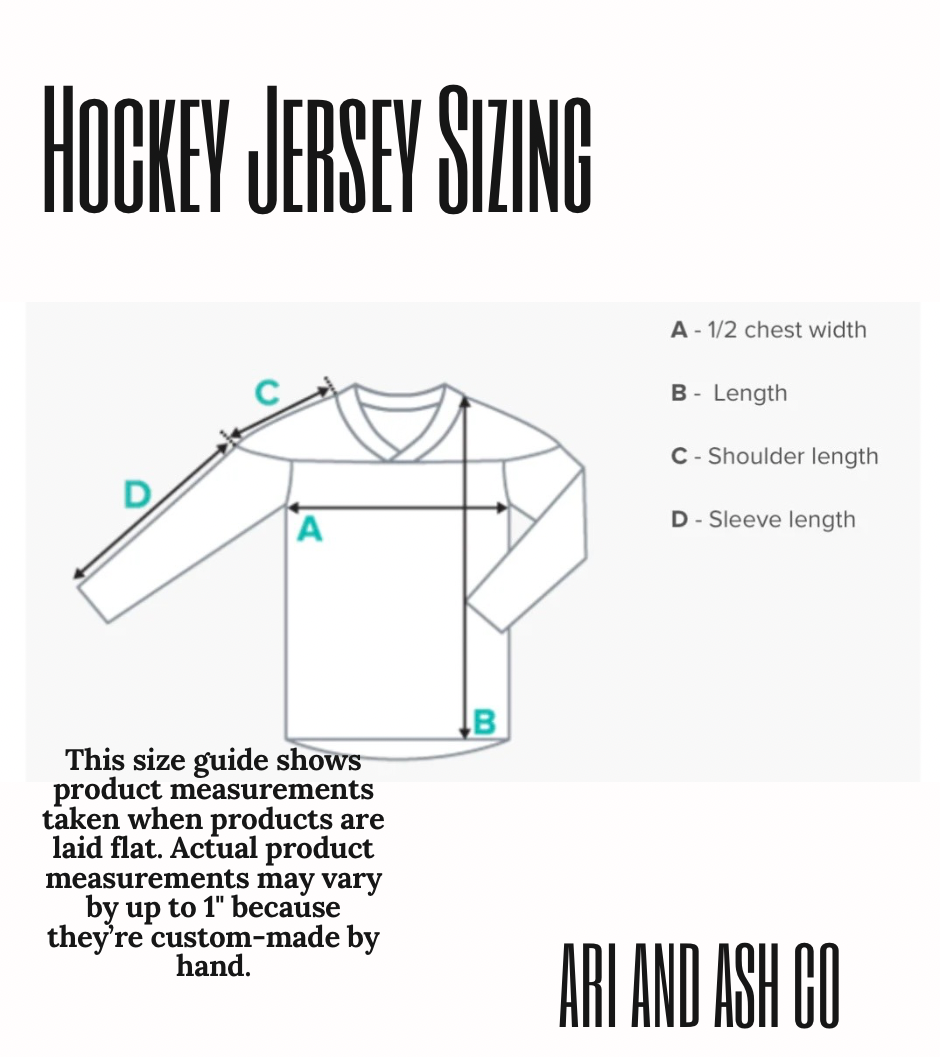 HOCKEY JERSEY SIZING

C

D

A

B

A - 1/2 chest width

B - Length

C - Shoulder length

D - Sleeve length

This size guide shows product measurements taken when products are laid flat. Actual product measurements may vary by up to 1" because they're custom-made by hand.

ARI AND ASH CO